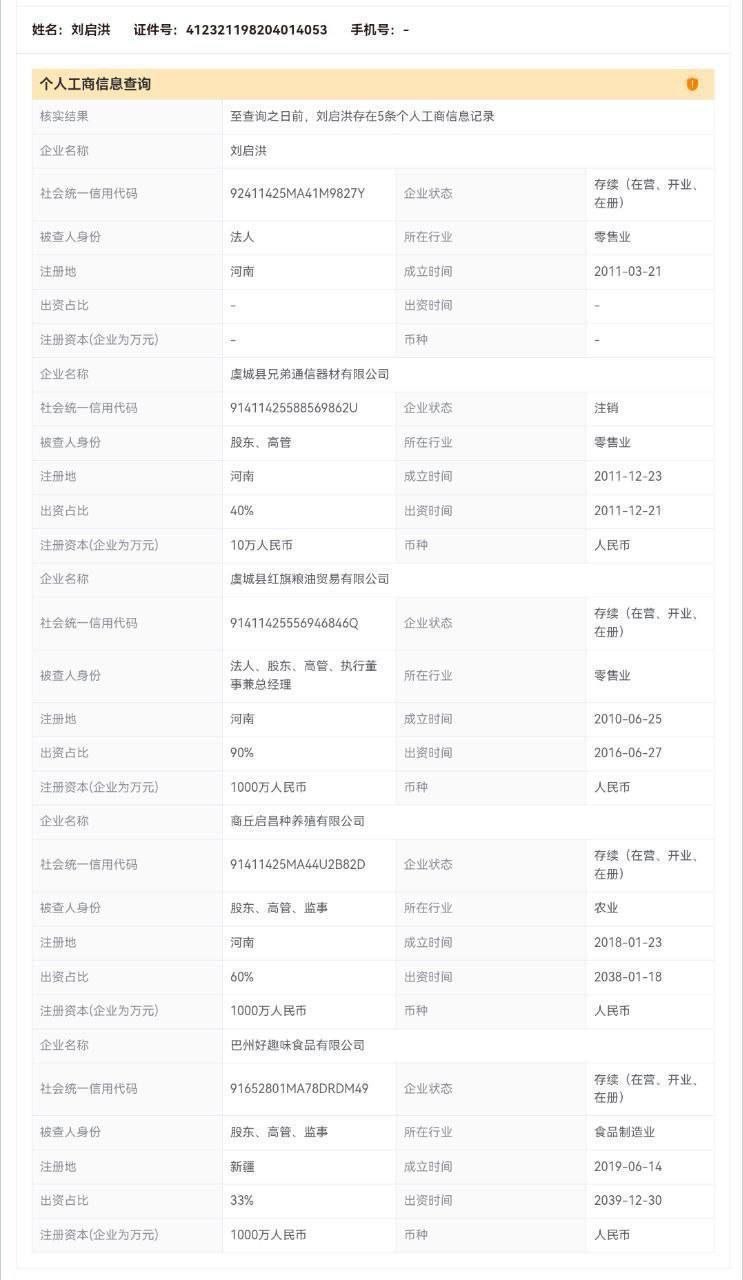 姓名：刘启洪　证件号：412321198204014053　手机号：-

个人工商信息查询

| 核实结果 | 至查询之日前，刘启洪存在5条个人工商信息记录 | | |
|---|---|---|---|
| 企业名称 | 刘启洪 | | |
| 社会统一信用代码 | 92411425MA41M9827Y | 企业状态 | 存续（在营、开业、在册） |
| 被查人身份 | 法人 | 所在行业 | 零售业 |
| 注册地 | 河南 | 成立时间 | 2011-03-21 |
| 出资占比 | - | 出资时间 | - |
| 注册资本(企业为万元) | - | 币种 | - |
| 企业名称 | 虞城县兄弟通信器材有限公司 | | |
| 社会统一信用代码 | 91411425588569862U | 企业状态 | 注销 |
| 被查人身份 | 股东、高管 | 所在行业 | 零售业 |
| 注册地 | 河南 | 成立时间 | 2011-12-23 |
| 出资占比 | 40% | 出资时间 | 2011-12-21 |
| 注册资本(企业为万元) | 10万人民币 | 币种 | 人民币 |
| 企业名称 | 虞城县红旗粮油贸易有限公司 | | |
| 社会统一信用代码 | 91411425556946846Q | 企业状态 | 存续（在营、开业、在册） |
| 被查人身份 | 法人、股东、高管、执行董事兼总经理 | 所在行业 | 零售业 |
| 注册地 | 河南 | 成立时间 | 2010-06-25 |
| 出资占比 | 90% | 出资时间 | 2016-06-27 |
| 注册资本(企业为万元) | 1000万人民币 | 币种 | 人民币 |
| 企业名称 | 商丘启昌种养殖有限公司 | | |
| 社会统一信用代码 | 91411425MA44U2B82D | 企业状态 | 存续（在营、开业、在册） |
| 被查人身份 | 股东、高管、监事 | 所在行业 | 农业 |
| 注册地 | 河南 | 成立时间 | 2018-01-23 |
| 出资占比 | 60% | 出资时间 | 2038-01-18 |
| 注册资本(企业为万元) | 1000万人民币 | 币种 | 人民币 |
| 企业名称 | 巴州好趣味食品有限公司 | | |
| 社会统一信用代码 | 91652801MA78DRDM49 | 企业状态 | 存续（在营、开业、在册） |
| 被查人身份 | 股东、高管、监事 | 所在行业 | 食品制造业 |
| 注册地 | 新疆 | 成立时间 | 2019-06-14 |
| 出资占比 | 33% | 出资时间 | 2039-12-30 |
| 注册资本(企业为万元) | 1000万人民币 | 币种 | 人民币 |